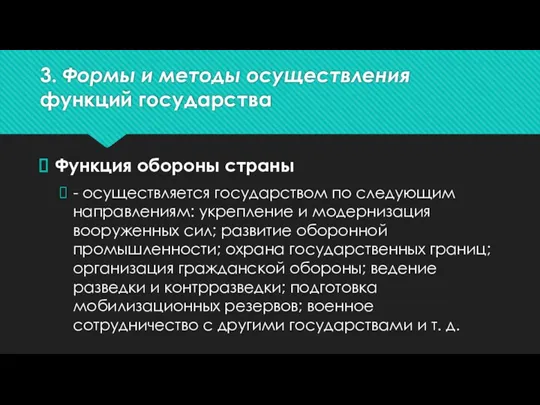 3. Формы и методы осуществления функций государства

Функция обороны страны

- осуществляется государством по следующим направлениям: укрепление и модернизация вооруженных сил; развитие оборонной промышленности; охрана государственных границ; организация гражданской обороны; ведение разведки и контрразведки; подготовка мобилизационных резервов; военное сотрудничество с другими государствами и т. д.